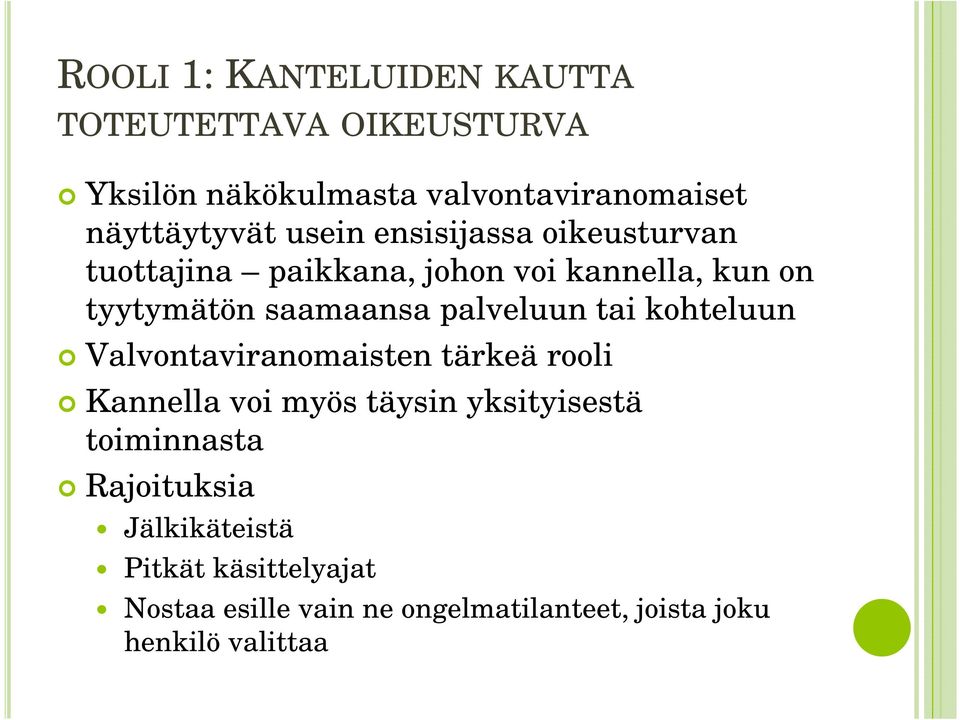 ROOLI 1: KANTELUIDEN KAUTTA TOTEUTETTAVA OIKEUSTURVA

Yksilön näkökulmasta valvontaviranomaiset näyttäytyvät usein ensisijassa oikeusturvan tuottajina – paikkana, johon voi kannella, kun on tyytymätön saamaansa palveluun tai kohteluun

Valvontaviranomaisten tärkeä rooli

Kannella voi myös täysin yksityisestä toiminnasta

Rajoituksia

Jälkikäteistä

Pitkät käsittelyajat

Nostaa esille vain ne ongelmatilanteet, joista joku henkilö valittaa